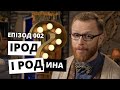 ЕПІЗОД 002
ІРОД
І РОДИНА